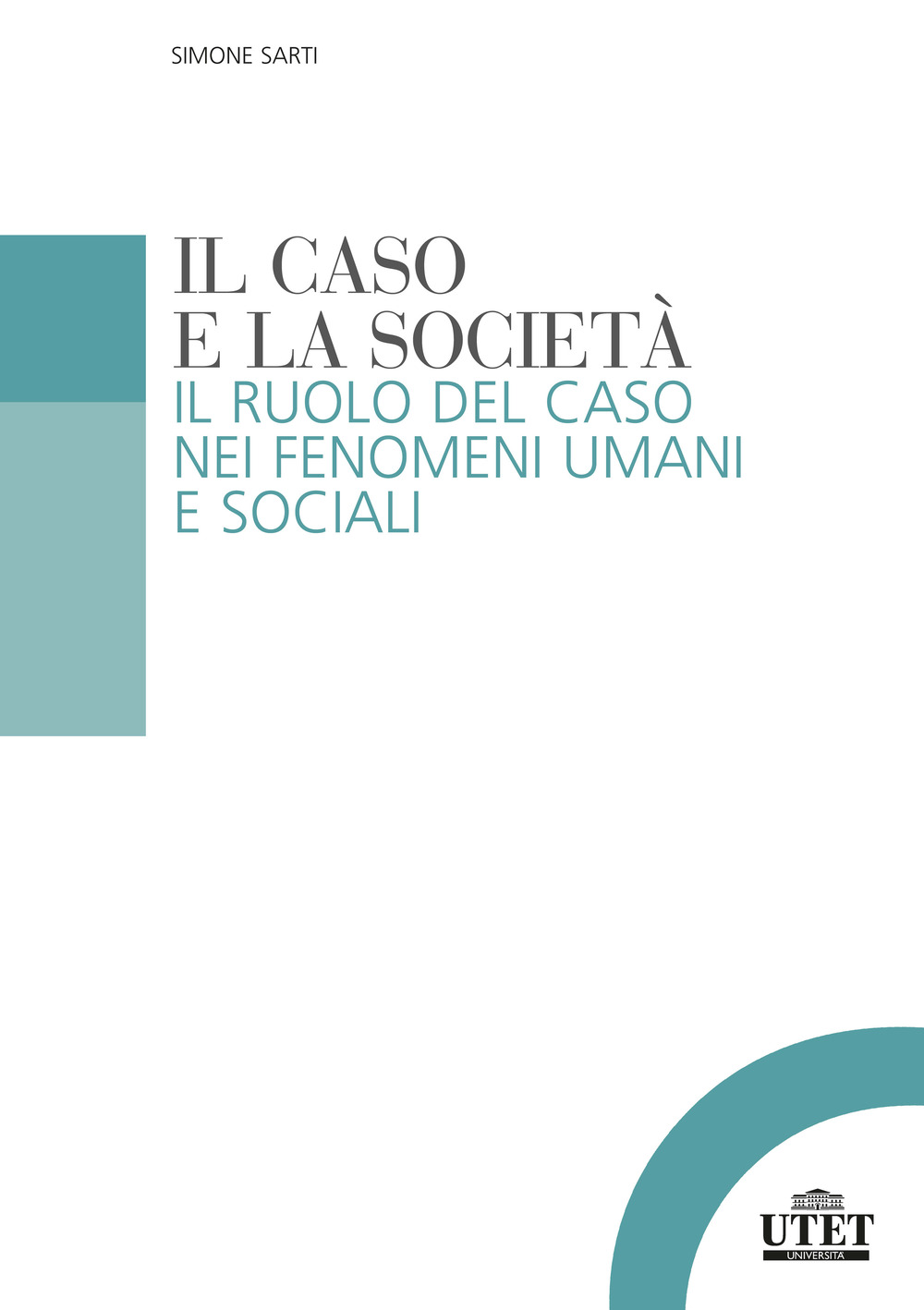 SIMONE SARTI

IL CASO
E LA SOCIETÀ
IL RUOLO DEL CASO
NEI FENOMENI UMANI
E SOCIALI

UTET
UNIVERSITÀ